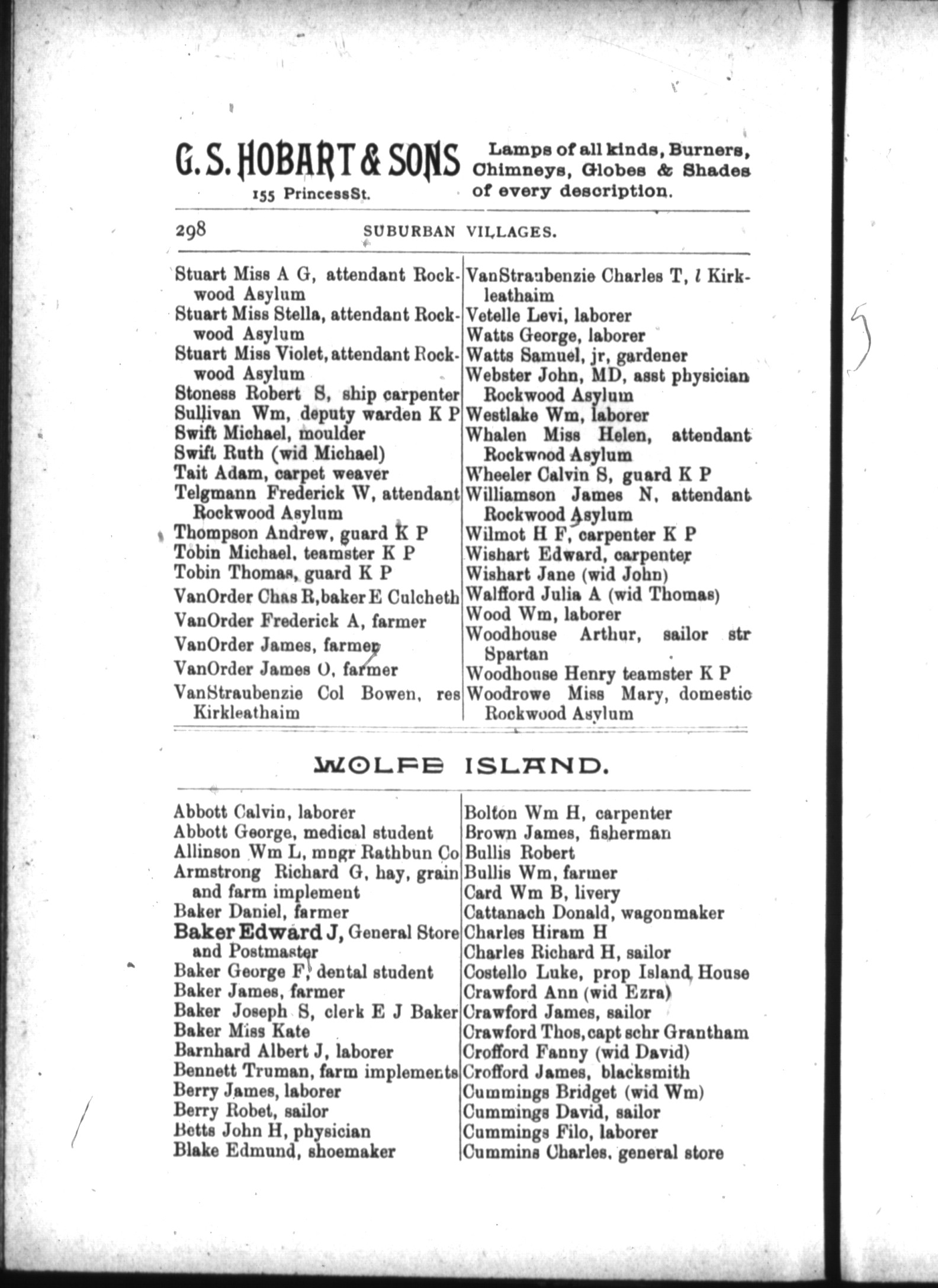 G. S. HOBART & SONS
155 PrincessSt.

Lamps of all kinds, Burners, Chimneys, Globes & Shades of every description.

298 SUBURBAN VILLAGES.

Stuart Miss A G, attendant Rockwood Asylum
Stuart Miss Stella, attendant Rockwood Asylum
Stuart Miss Violet, attendant Rockwood Asylum
Stoness Robert S, ship carpenter
Sullivan Wm, deputy warden K P
Swift Michael, moulder
Swift Ruth (wid Michael)
Tait Adam, carpet weaver
Telgmann Frederick W, attendant Rockwood Asylum
Thompson Andrew, guard K P
Tobin Michael, teamster K P
Tobin Thomas, guard K P
VanOrder Chas R, baker E Culcheth
VanOrder Frederick A, farmer
VanOrder James, farmer
VanOrder James O, farmer
VanStraubenzie Col Bowen, res Kirkleathaim

VanStraubenzie Charles T, l Kirkleathaim
Vetelle Levi, laborer
Watts George, laborer
Watts Samuel, jr, gardener
Webster John, MD, asst physician Rockwood Asylum
Westlake Wm, laborer
Whalen Miss Helen, attendant Rockwood Asylum
Wheeler Calvin S, guard K P
Williamson James N, attendant Rockwood Asylum
Wilmot H F, carpenter K P
Wishart Edward, carpenter
Wishart Jane (wid John)
Walfford Julia A (wid Thomas)
Wood Wm, laborer
Woodhouse Arthur, sailor str Spartan
Woodhouse Henry teamster K P
Woodrowe Miss Mary, domestic Rockwood Asylum

WOLFE ISLAND.

Abbott Calvin, laborer
Abbott George, medical student
Allinson Wm L, mngr Rathbun Co
Armstrong Richard G, hay, grain and farm implement
Baker Daniel, farmer
Baker Edward J, General Store and Postmaster
Baker George F, dental student
Baker James, farmer
Baker Joseph S, clerk E J Baker
Baker Miss Kate
Barnhard Albert J, laborer
Bennett Truman, farm implements
Berry James, laborer
Berry Robet, sailor
Betts John H, physician
Blake Edmund, shoemaker

Bolton Wm H, carpenter
Brown James, fisherman
Bullis Robert
Bullis Wm, farmer
Card Wm B, livery
Cattanach Donald, wagonmaker
Charles Hiram H
Charles Richard H, sailor
Costello Luke, prop Island House
Crawford Ann (wid Ezra)
Crawford James, sailor
Crawford Thos, capt schr Grantham
Crofford Fanny (wid David)
Crofford James, blacksmith
Cummings Bridget (wid Wm)
Cummings David, sailor
Cummings Filo, laborer
Cummins Charles, general store